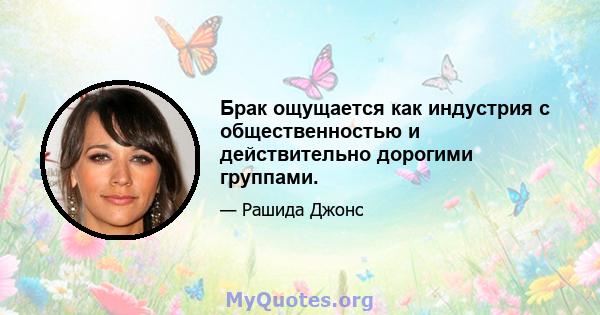 Брак ощущается как индустрия с общественностью и действительно дорогими группами.

— Рашида Джонс

MyQuotes.org